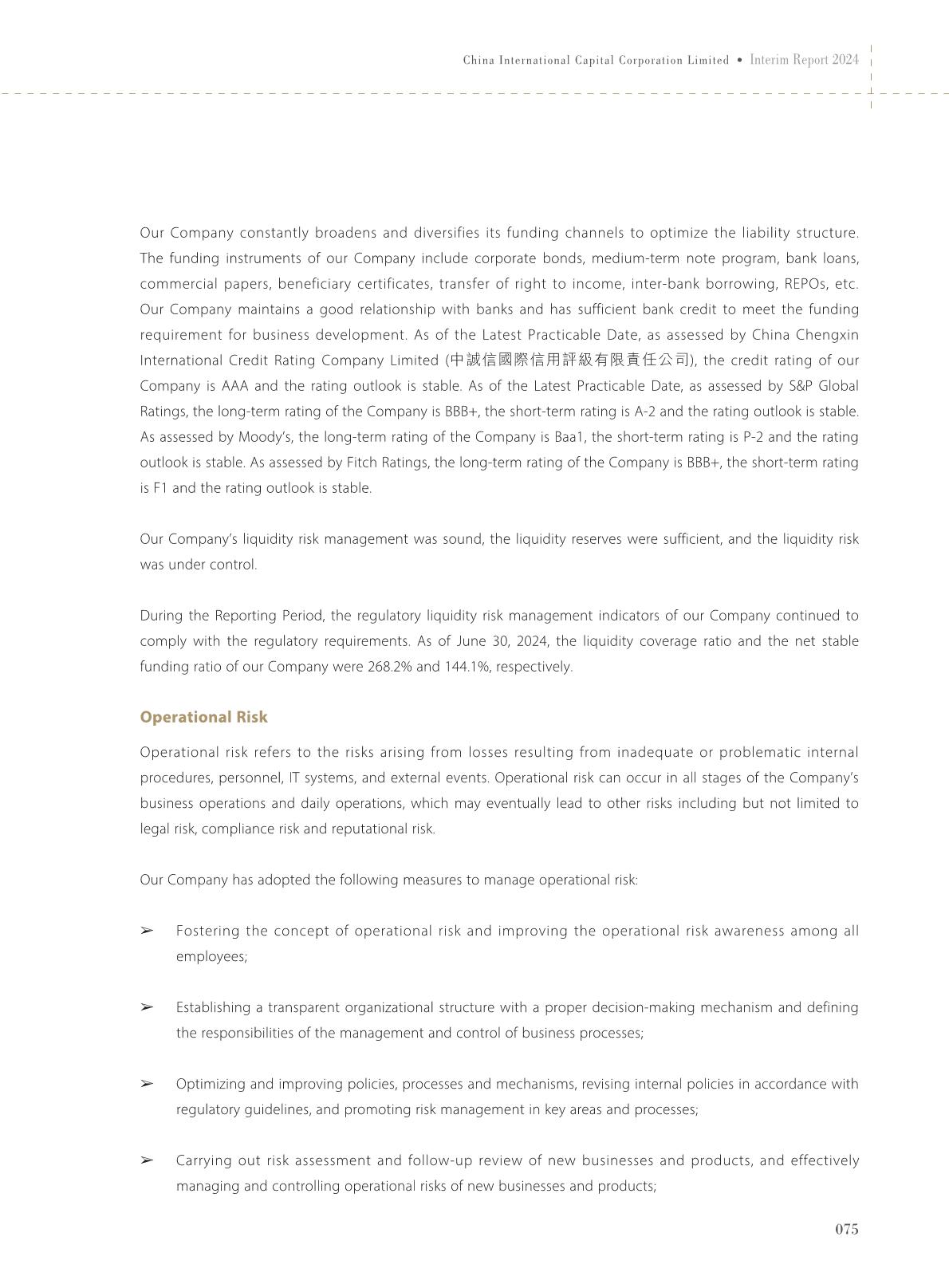 China International Capital Corporation Limited • Interim Report 2024

Our Company constantly broadens and diversifies its funding channels to optimize the liability structure. The funding instruments of our Company include corporate bonds, medium-term note program, bank loans, commercial papers, beneficiary certificates, transfer of right to income, inter-bank borrowing, REPOs, etc. Our Company maintains a good relationship with banks and has sufficient bank credit to meet the funding requirement for business development. As of the Latest Practicable Date, as assessed by China Chengxin International Credit Rating Company Limited (中誠信國際信用評級有限責任公司), the credit rating of our Company is AAA and the rating outlook is stable. As of the Latest Practicable Date, as assessed by S&P Global Ratings, the long-term rating of the Company is BBB+, the short-term rating is A-2 and the rating outlook is stable. As assessed by Moody's, the long-term rating of the Company is Baa1, the short-term rating is P-2 and the rating outlook is stable. As assessed by Fitch Ratings, the long-term rating of the Company is BBB+, the short-term rating is F1 and the rating outlook is stable.

Our Company's liquidity risk management was sound, the liquidity reserves were sufficient, and the liquidity risk was under control.

During the Reporting Period, the regulatory liquidity risk management indicators of our Company continued to comply with the regulatory requirements. As of June 30, 2024, the liquidity coverage ratio and the net stable funding ratio of our Company were 268.2% and 144.1%, respectively.

Operational Risk

Operational risk refers to the risks arising from losses resulting from inadequate or problematic internal procedures, personnel, IT systems, and external events. Operational risk can occur in all stages of the Company's business operations and daily operations, which may eventually lead to other risks including but not limited to legal risk, compliance risk and reputational risk.

Our Company has adopted the following measures to manage operational risk:

➢ Fostering the concept of operational risk and improving the operational risk awareness among all employees;

➢ Establishing a transparent organizational structure with a proper decision-making mechanism and defining the responsibilities of the management and control of business processes;

➢ Optimizing and improving policies, processes and mechanisms, revising internal policies in accordance with regulatory guidelines, and promoting risk management in key areas and processes;

➢ Carrying out risk assessment and follow-up review of new businesses and products, and effectively managing and controlling operational risks of new businesses and products;

075